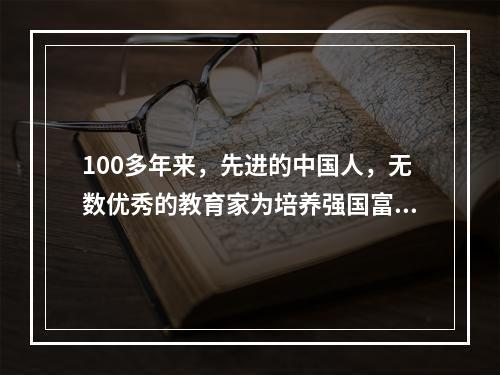 100多年来，先进的中国人，无数优秀的教育家为培养强国富...